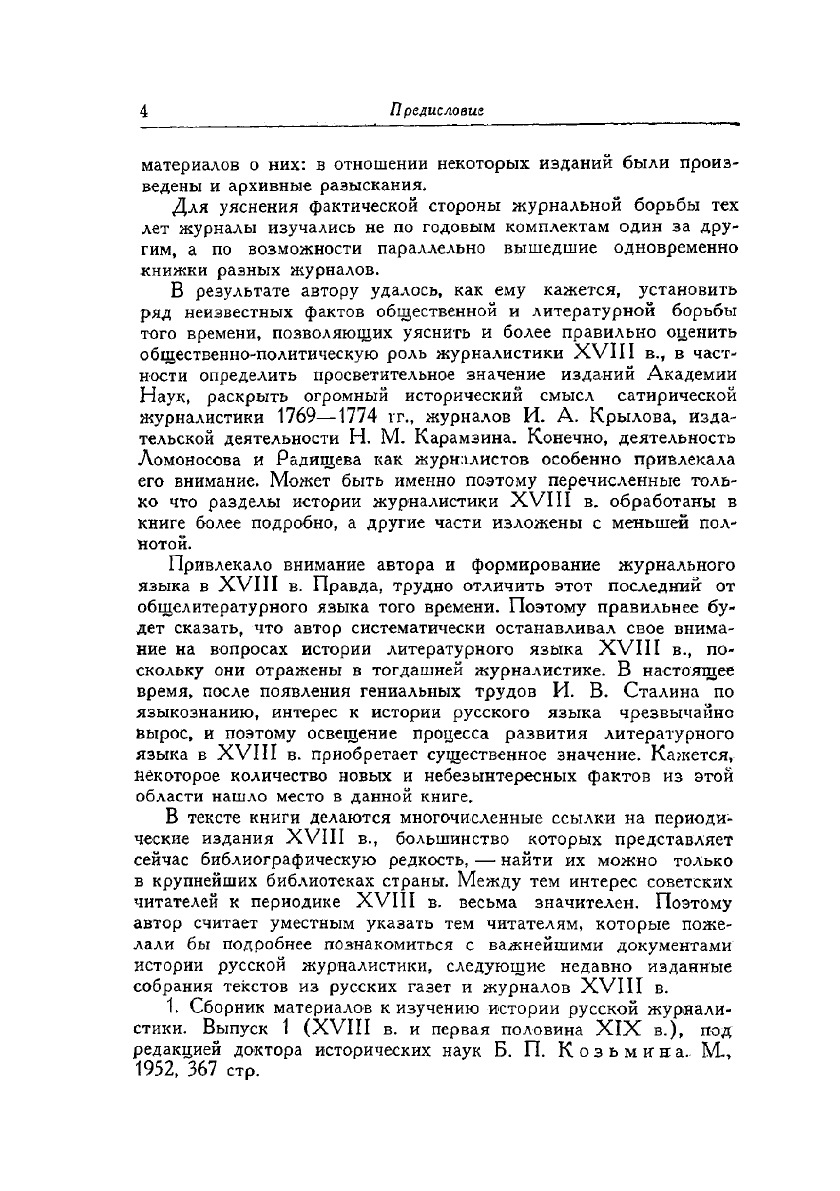 4 Предисловие

материалов о них: в отношении некоторых изданий были произведены и архивные разыскания.

Для уяснения фактической стороны журнальной борьбы тех лет журналы изучались не по годовым комплектам один за другим, а по возможности параллельно вышедшие одновременно книжки разных журналов.

В результате автору удалось, как ему кажется, установить ряд неизвестных фактов общественной и литературной борьбы того времени, позволяющих уяснить и более правильно оценить общественно-политическую роль журналистики XVIII в., в частности определить просветительное значение изданий Академии Наук, раскрыть огромный исторический смысл сатирической журналистики 1769—1774 гг., журналов И. А. Крылова, издательской деятельности Н. М. Карамзина. Конечно, деятельность Ломоносова и Радищева как журналистов особенно привлекала его внимание. Может быть именно поэтому перечисленные только что разделы истории журналистики XVIII в. обработаны в книге более подробно, а другие части изложены с меньшей полнотой.

Привлекало внимание автора и формирование журнального языка в XVIII в. Правда, трудно отличить этот последний от общелитературного языка того времени. Поэтому правильнее будет сказать, что автор систематически останавливал свое внимание на вопросах истории литературного языка XVIII в., поскольку они отражены в тогдашней журналистике. В настоящее время, после появления гениальных трудов И. В. Сталина по языкознанию, интерес к истории русского языка чрезвычайно вырос, и поэтому освещение процесса развития литературного языка в XVIII в. приобретает существенное значение. Кажется, некоторое количество новых и небезынтересных фактов из этой области нашло место в данной книге.

В тексте книги делаются многочисленные ссылки на периодические издания XVIII в., большинство которых представляет сейчас библиографическую редкость, — найти их можно только в крупнейших библиотеках страны. Между тем интерес советских читателей к периодике XVIII в. весьма значителен. Поэтому автор считает уместным указать тем читателям, которые пожелали бы подробнее познакомиться с важнейшими документами истории русской журналистики, следующие недавно изданные собрания текстов из русских газет и журналов XVIII в.

1. Сборник материалов к изучению истории русской журналистики. Выпуск 1 (XVIII в. и первая половина XIX в.), под редакцией доктора исторических наук Б. П. Козьмина. М., 1952, 367 стр.